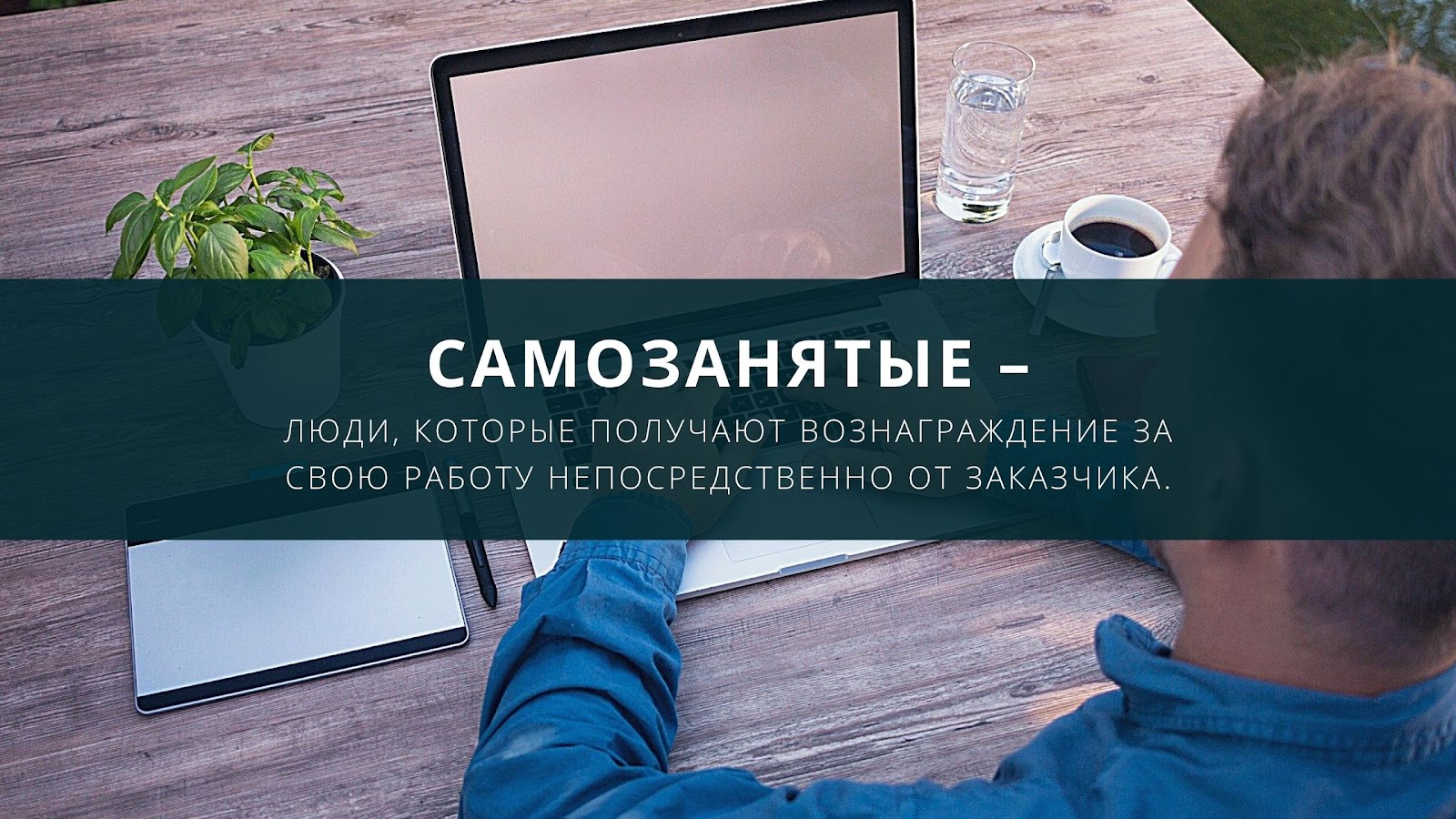 САМОЗАНЯТЫЕ –

ЛЮДИ, КОТОРЫЕ ПОЛУЧАЮТ ВОЗНАГРАЖДЕНИЕ ЗА СВОЮ РАБОТУ НЕПОСРЕДСТВЕННО ОТ ЗАКАЗЧИКА.